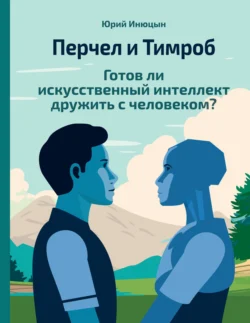 Юрий Инюцын

Перчел и Тимроб

Готов ли искусственный интеллект дружить с человеком?